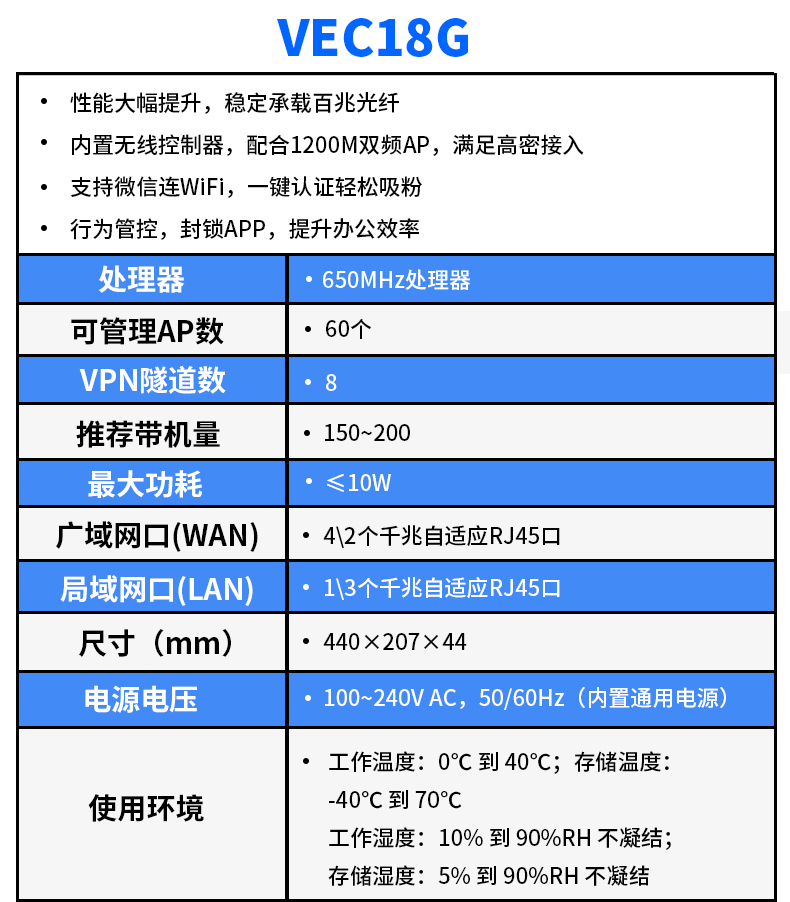 VEC18G

• 性能大幅提升，稳定承载百兆光纤
• 内置无线控制器，配合1200M双频AP，满足高密接入
• 支持微信连WiFi，一键认证轻松吸粉
• 行为管控，封锁APP，提升办公效率

| 处理器 | • 650MHz处理器 |
|---|---|
| 可管理AP数 | • 60个 |
| VPN隧道数 | • 8 |
| 推荐带机量 | • 150~200 |
| 最大功耗 | • ≤10W |
| 广域网口(WAN) | • 4\2个千兆自适应RJ45口 |
| 局域网口(LAN) | • 1\3个千兆自适应RJ45口 |
| 尺寸（mm） | • 440×207×44 |
| 电源电压 | • 100~240V AC，50/60Hz（内置通用电源） |
| 使用环境 | • 工作温度：0°C 到 40°C；存储温度：-40°C 到 70°C 工作湿度：10% 到 90%RH 不凝结；存储湿度：5% 到 90%RH 不凝结 |